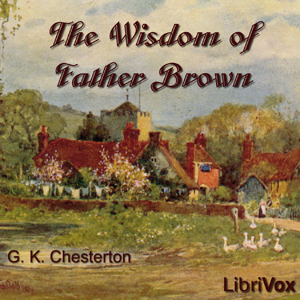 The Wisdom of Father Brown

G. K. Chesterton

LibriVox